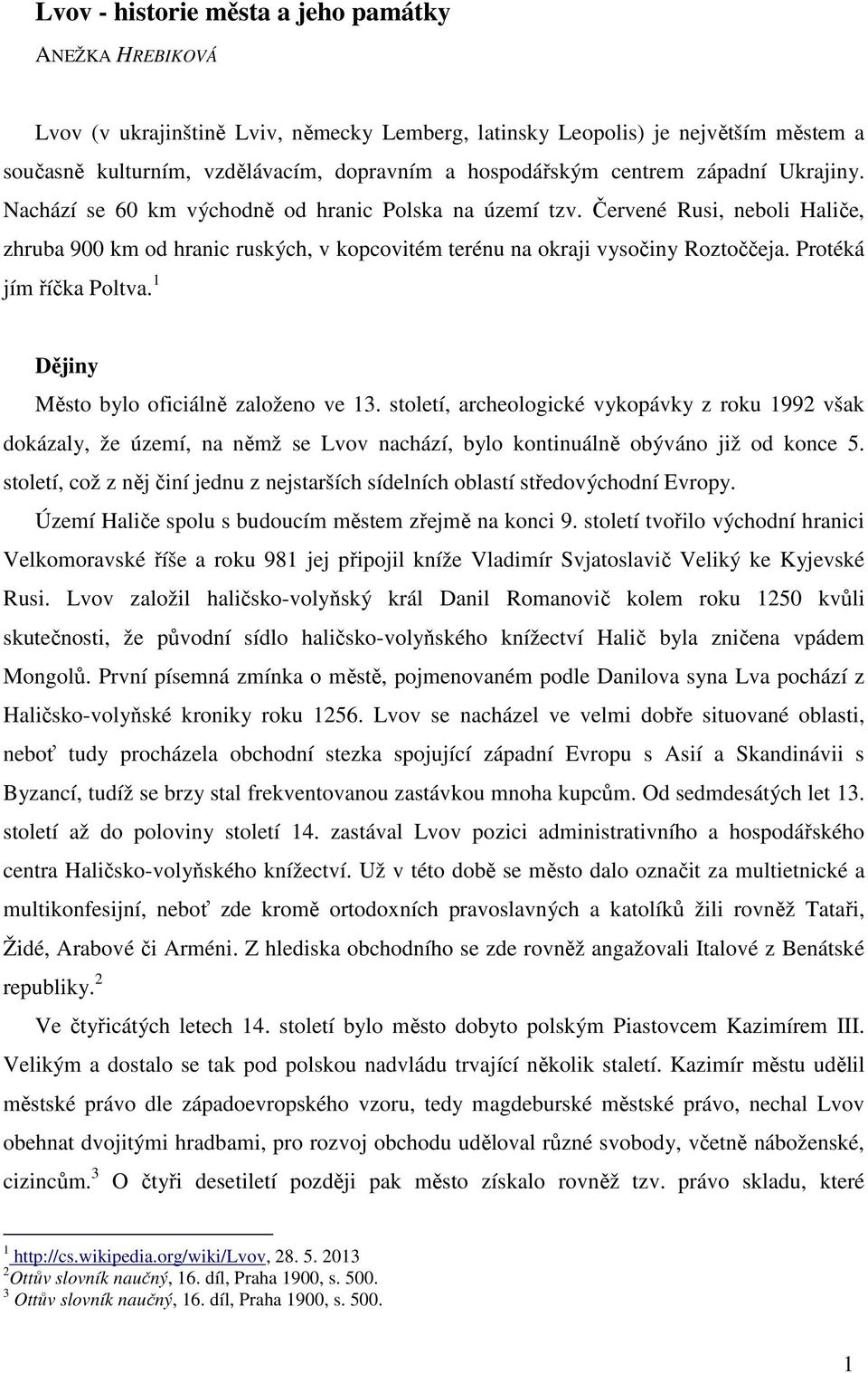 Lvov - historie města a jeho památky

ANEŽKA HREBIKOVÁ

Lvov (v ukrajinštině Lviv, německy Lemberg, latinsky Leopolis) je největším městem a současně kulturním, vzdělávacím, dopravním a hospodářským centrem západní Ukrajiny. Nachází se 60 km východně od hranic Polska na území tzv. Červené Rusi, neboli Haliče, zhruba 900 km od hranic ruských, v kopcovitém terénu na okraji vysočiny Roztoččeja. Protéká jím říčka Poltva.$^1$

Dějiny

Město bylo oficiálně založeno ve 13. století, archeologické vykopávky z roku 1992 však dokázaly, že území, na němž se Lvov nachází, bylo kontinuálně obýváno již od konce 5. století, což z něj činí jednu z nejstarších sídelních oblastí středovýchodní Evropy.

Území Haliče spolu s budoucím městem zřejmě na konci 9. století tvořilo východní hranici Velkomoravské říše a roku 981 jej připojil kníže Vladimír Svjatoslavič Veliký ke Kyjevské Rusi. Lvov založil haličsko-volyňský král Danil Romanovič kolem roku 1250 kvůli skutečnosti, že původní sídlo haličsko-volyňského knížectví Halič byla zničena vpádem Mongolů. První písemná zmínka o městě, pojmenovaném podle Danilova syna Lva pochází z Haličsko-volyňské kroniky roku 1256. Lvov se nacházel ve velmi dobře situované oblasti, neboť tudy procházela obchodní stezka spojující západní Evropu s Asií a Skandinávii s Byzancí, tudíž se brzy stal frekventovanou zastávkou mnoha kupců. Od sedmdesátých let 13. století až do poloviny století 14. zastával Lvov pozici administrativního a hospodářského centra Haličsko-volyňského knížectví. Už v této době se město dalo označit za multietnické a multikonfesijní, neboť zde kromě ortodoxních pravoslavných a katolíků žili rovněž Tataři, Židé, Arabové či Arméni. Z hlediska obchodního se zde rovněž angažovali Italové z Benátské republiky.$^2$

Ve čtyřicátých letech 14. století bylo město dobyto polským Piastovcem Kazimírem III. Velikým a dostalo se tak pod polskou nadvládu trvající několik staletí. Kazimír městu udělil městské právo dle západoevropského vzoru, tedy magdeburské městské právo, nechal Lvov obehnat dvojitými hradbami, pro rozvoj obchodu uděloval různé svobody, včetně náboženské, cizincům.$^3$ O čtyři desetiletí později pak město získalo rovněž tzv. právo skladu, které

$^1$ http://cs.wikipedia.org/wiki/Lvov, 28. 5. 2013
$^2$Ottův slovník naučný, 16. díl, Praha 1900, s. 500.
$^3$ Ottův slovník naučný, 16. díl, Praha 1900, s. 500.

1